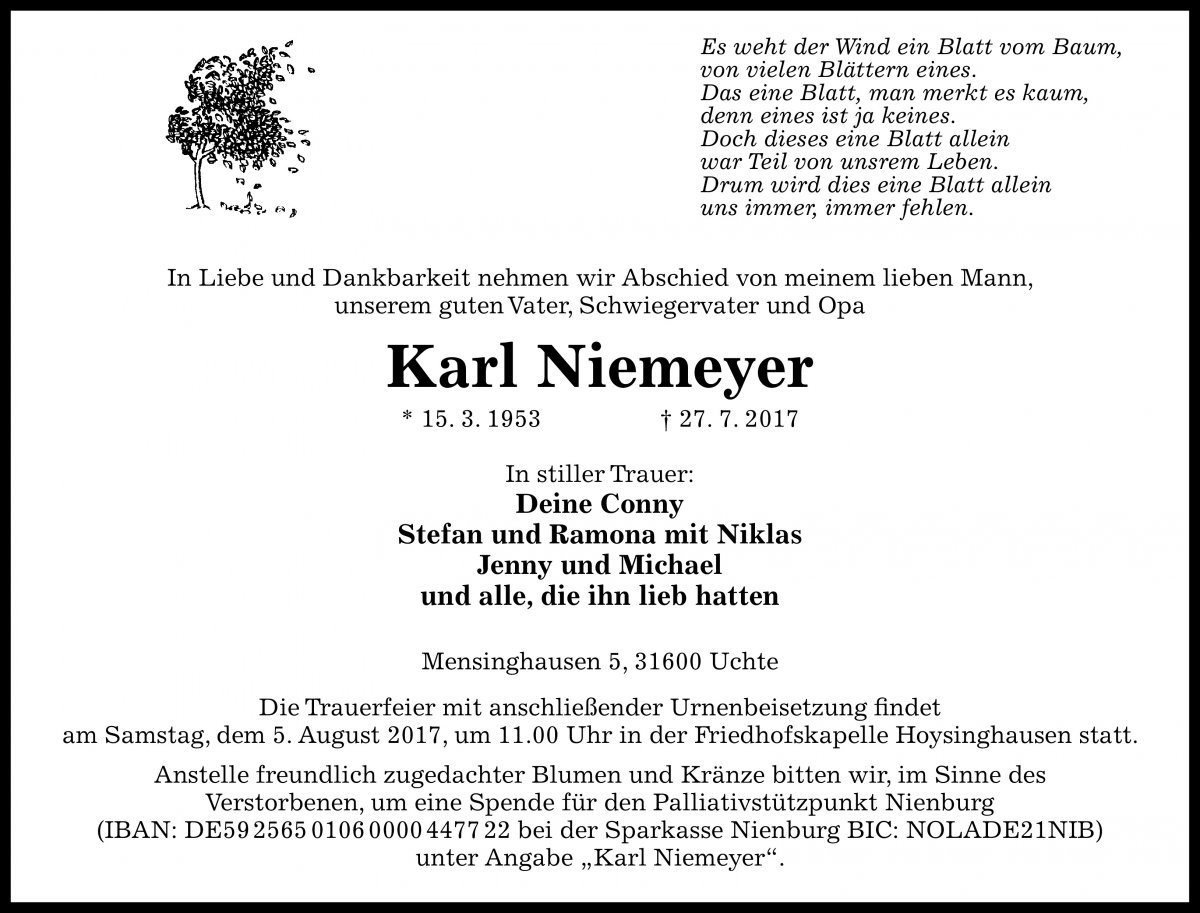 Es weht der Wind ein Blatt vom Baum,
von vielen Blättern eines.
Das eine Blatt, man merkt es kaum,
denn eines ist ja keines.
Doch dieses eine Blatt allein
war Teil von unsrem Leben.
Drum wird dies eine Blatt allein
uns immer, immer fehlen.

In Liebe und Dankbarkeit nehmen wir Abschied von meinem lieben Mann, unserem guten Vater, Schwiegervater und Opa

Karl Niemeyer

* 15. 3. 1953 † 27. 7. 2017

In stiller Trauer:
Deine Conny
Stefan und Ramona mit Niklas
Jenny und Michael
und alle, die ihn lieb hatten

Mensinghausen 5, 31600 Uchte

Die Trauerfeier mit anschließender Urnenbeisetzung findet am Samstag, dem 5. August 2017, um 11.00 Uhr in der Friedhofskapelle Hoysinghausen statt.

Anstelle freundlich zugedachter Blumen und Kränze bitten wir, im Sinne des Verstorbenen, um eine Spende für den Palliativstützpunkt Nienburg (IBAN: DE59 2565 0106 0000 4477 22 bei der Sparkasse Nienburg BIC: NOLADE21NIB) unter Angabe „Karl Niemeyer“.